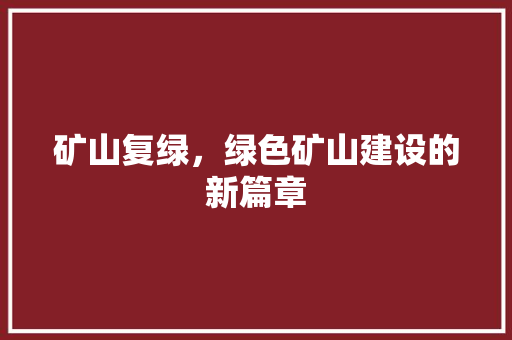 矿山复绿，绿色矿山建设的新篇章